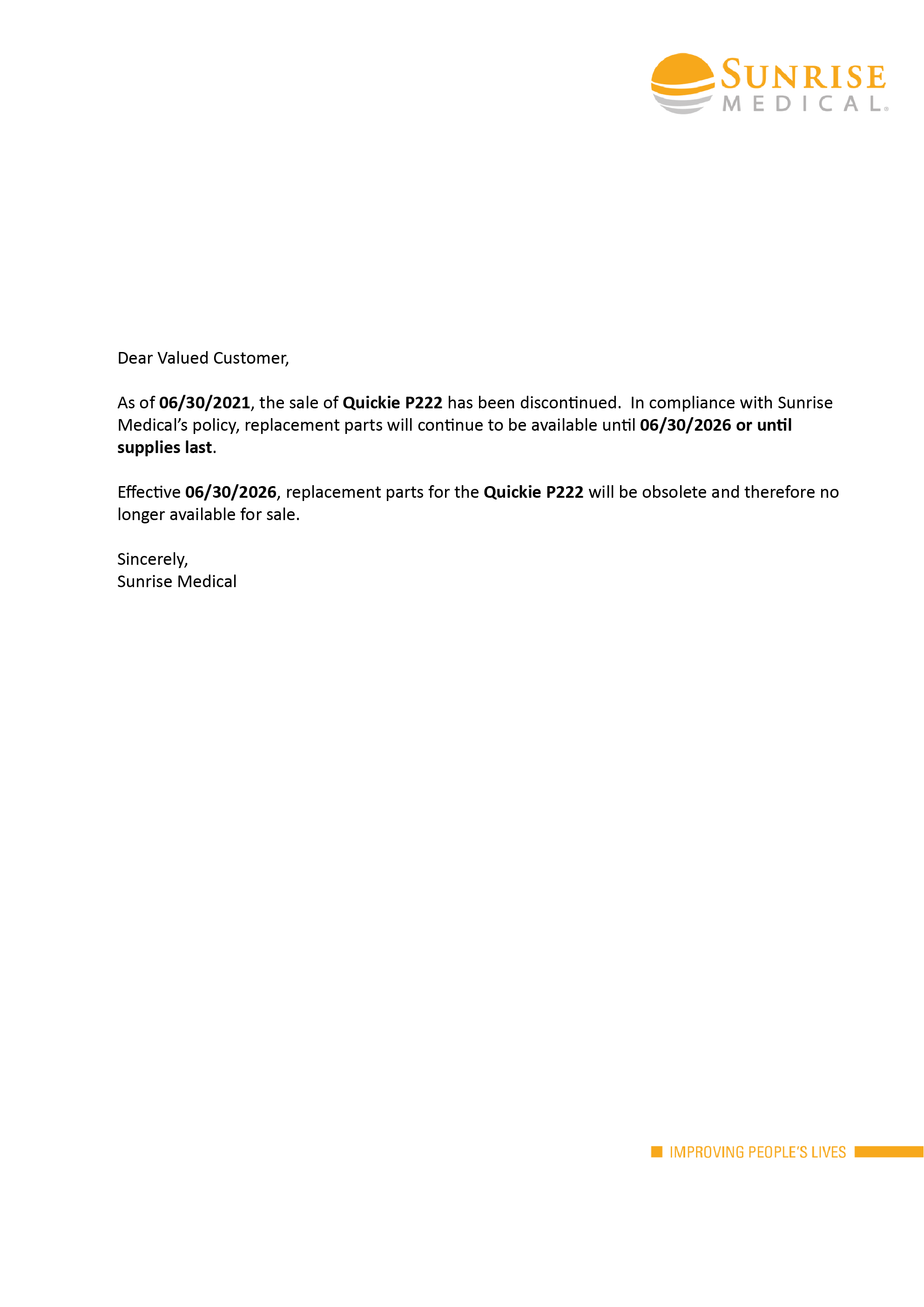 SUNRISE MEDICAL®

Dear Valued Customer,

As of 06/30/2021, the sale of Quickie P222 has been discontinued. In compliance with Sunrise Medical's policy, replacement parts will continue to be available until 06/30/2026 or until supplies last.

Effective 06/30/2026, replacement parts for the Quickie P222 will be obsolete and therefore no longer available for sale.

Sincerely,
Sunrise Medical

IMPROVING PEOPLE'S LIVES